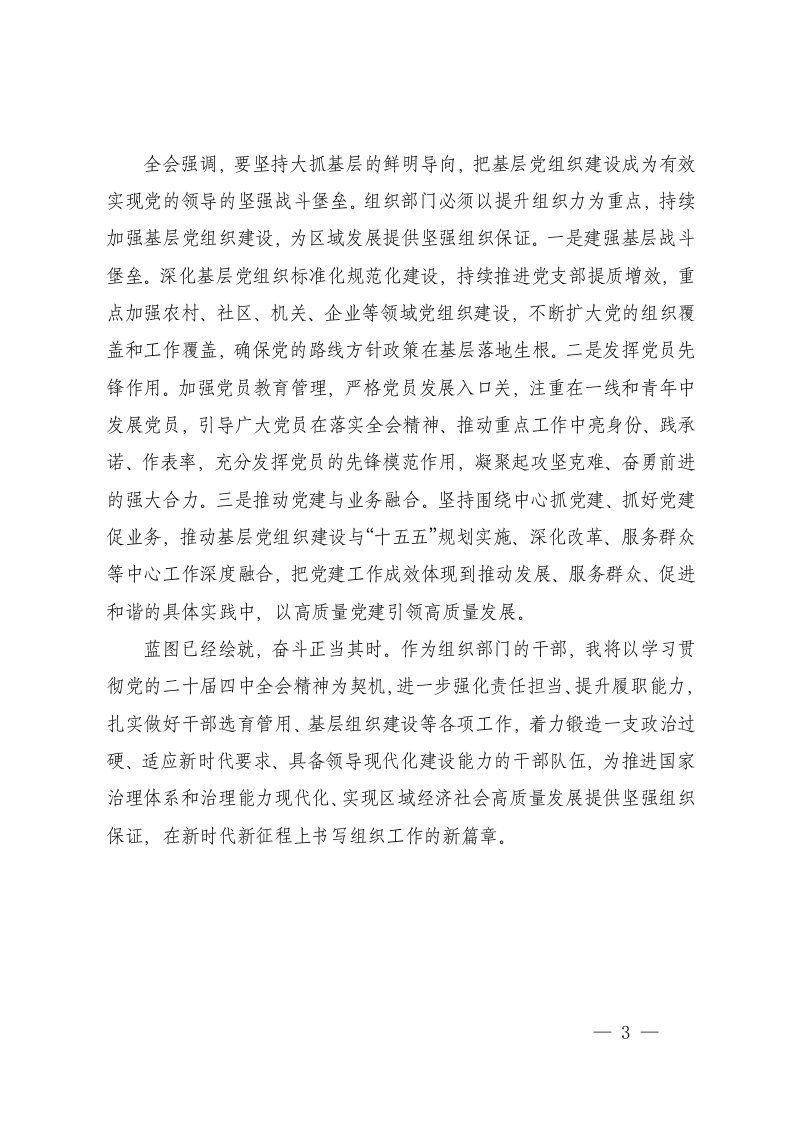 全会强调，要坚持大抓基层的鲜明导向，把基层党组织建设成为有效实现党的领导的坚强战斗堡垒。组织部门必须以提升组织力为重点，持续加强基层党组织建设，为区域发展提供坚强组织保证。一是建强基层战斗堡垒。深化基层党组织标准化规范化建设，持续推进党支部提质增效，重点加强农村、社区、机关、企业等领域党组织建设，不断扩大党的组织覆盖和工作覆盖，确保党的路线方针政策在基层落地生根。二是发挥党员先锋作用。加强党员教育管理，严格党员发展入口关，注重在一线和青年中发展党员，引导广大党员在落实全会精神、推动重点工作中亮身份、践承诺、作表率，充分发挥党员的先锋模范作用，凝聚起攻坚克难、奋勇前进的强大合力。三是推动党建与业务融合。坚持围绕中心抓党建、抓好党建促业务，推动基层党组织建设与“十五五”规划实施、深化改革、服务群众等中心工作深度融合，把党建工作成效体现到推动发展、服务群众、促进和谐的具体实践中，以高质量党建引领高质量发展。

蓝图已经绘就，奋斗正当其时。作为组织部门的干部，我将以学习贯彻党的二十届四中全会精神为契机，进一步强化责任担当、提升履职能力，扎实做好干部选育管用、基层组织建设等各项工作，着力锻造一支政治过硬、适应新时代要求、具备领导现代化建设能力的干部队伍，为推进国家治理体系和治理能力现代化、实现区域经济社会高质量发展提供坚强组织保证，在新时代新征程上书写组织工作的新篇章。

— 3 —